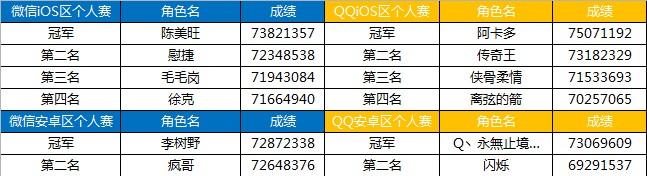 | 微信iOS区个人赛 | 角色名 | 成绩 | QQiOS区个人赛 | 角色名 | 成绩 |
|---|---|---|---|---|---|
| 冠军 | 陈美旺 | 73821357 | 冠军 | 阿卡多 | 75071192 |
| 第二名 | 慰捷 | 72348538 | 第二名 | 传奇王 | 73182329 |
| 第三名 | 毛毛岗 | 71943084 | 第三名 | 侠骨柔情 | 71533693 |
| 第四名 | 徐克 | 71664940 | 第四名 | 离弦的箭 | 70257065 |
| 微信安卓区个人赛 | 角色名 | 成绩 | QQ安卓区个人赛 | 角色名 | 成绩 |
| 冠军 | 李树野 | 72872338 | 冠军 | Q、永無止境... | 73069609 |
| 第二名 | 疯哥 | 72648376 | 第二名 | 闪烁 | 69291537 |